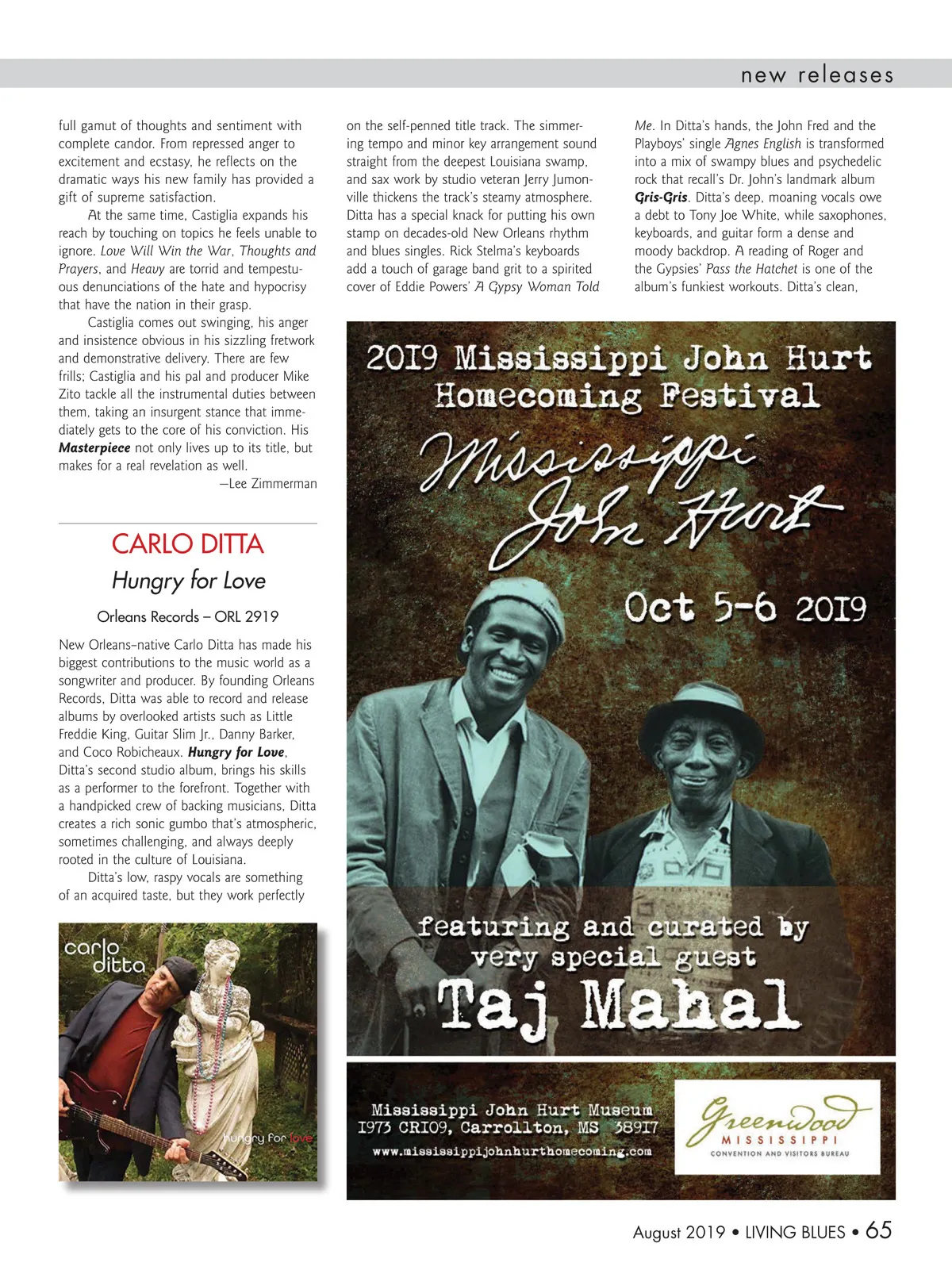 new releases

full gamut of thoughts and sentiment with complete candor. From repressed anger to excitement and ecstasy, he reflects on the dramatic ways his new family has provided a gift of supreme satisfaction.

At the same time, Castiglia expands his reach by touching on topics he feels unable to ignore. Love Will Win the War, Thoughts and Prayers, and Heavy are torrid and tempestuous denunciations of the hate and hypocrisy that have the nation in their grasp.

Castiglia comes out swinging, his anger and insistence obvious in his sizzling fretwork and demonstrative delivery. There are few frills; Castiglia and his pal and producer Mike Zito tackle all the instrumental duties between them, taking an insurgent stance that immediately gets to the core of his conviction. His Masterpiece not only lives up to its title, but makes for a real revelation as well.

—Lee Zimmerman

CARLO DITTA

Hungry for Love

Orleans Records – ORL 2919

New Orleans–native Carlo Ditta has made his biggest contributions to the music world as a songwriter and producer. By founding Orleans Records, Ditta was able to record and release albums by overlooked artists such as Little Freddie King, Guitar Slim Jr., Danny Barker, and Coco Robicheaux. Hungry for Love, Ditta's second studio album, brings his skills as a performer to the forefront. Together with a handpicked crew of backing musicians, Ditta creates a rich sonic gumbo that's atmospheric, sometimes challenging, and always deeply rooted in the culture of Louisiana.

Ditta's low, raspy vocals are something of an acquired taste, but they work perfectly

carlo ditta

hungry for love

on the self-penned title track. The simmering tempo and minor key arrangement sound straight from the deepest Louisiana swamp, and sax work by studio veteran Jerry Jumonville thickens the track's steamy atmosphere. Ditta has a special knack for putting his own stamp on decades-old New Orleans rhythm and blues singles. Rick Stelma's keyboards add a touch of garage band grit to a spirited cover of Eddie Powers' A Gypsy Woman Told

Me. In Ditta's hands, the John Fred and the Playboys' single Agnes English is transformed into a mix of swampy blues and psychedelic rock that recall's Dr. John's landmark album Gris-Gris. Ditta's deep, moaning vocals owe a debt to Tony Joe White, while saxophones, keyboards, and guitar form a dense and moody backdrop. A reading of Roger and the Gypsies' Pass the Hatchet is one of the album's funkiest workouts. Ditta's clean,

2019 Mississippi John Hurt Homecoming Festival

Mississippi John Hurt

Oct 5-6 2019

featuring and curated by very special guest

Taj Mahal

Mississippi John Hurt Museum
1973 CR109, Carrollton, MS 38917
www.mississippijohnhurthomecoming.com

Greenwood MISSISSIPPI CONVENTION AND VISITORS BUREAU

August 2019 • LIVING BLUES • 65